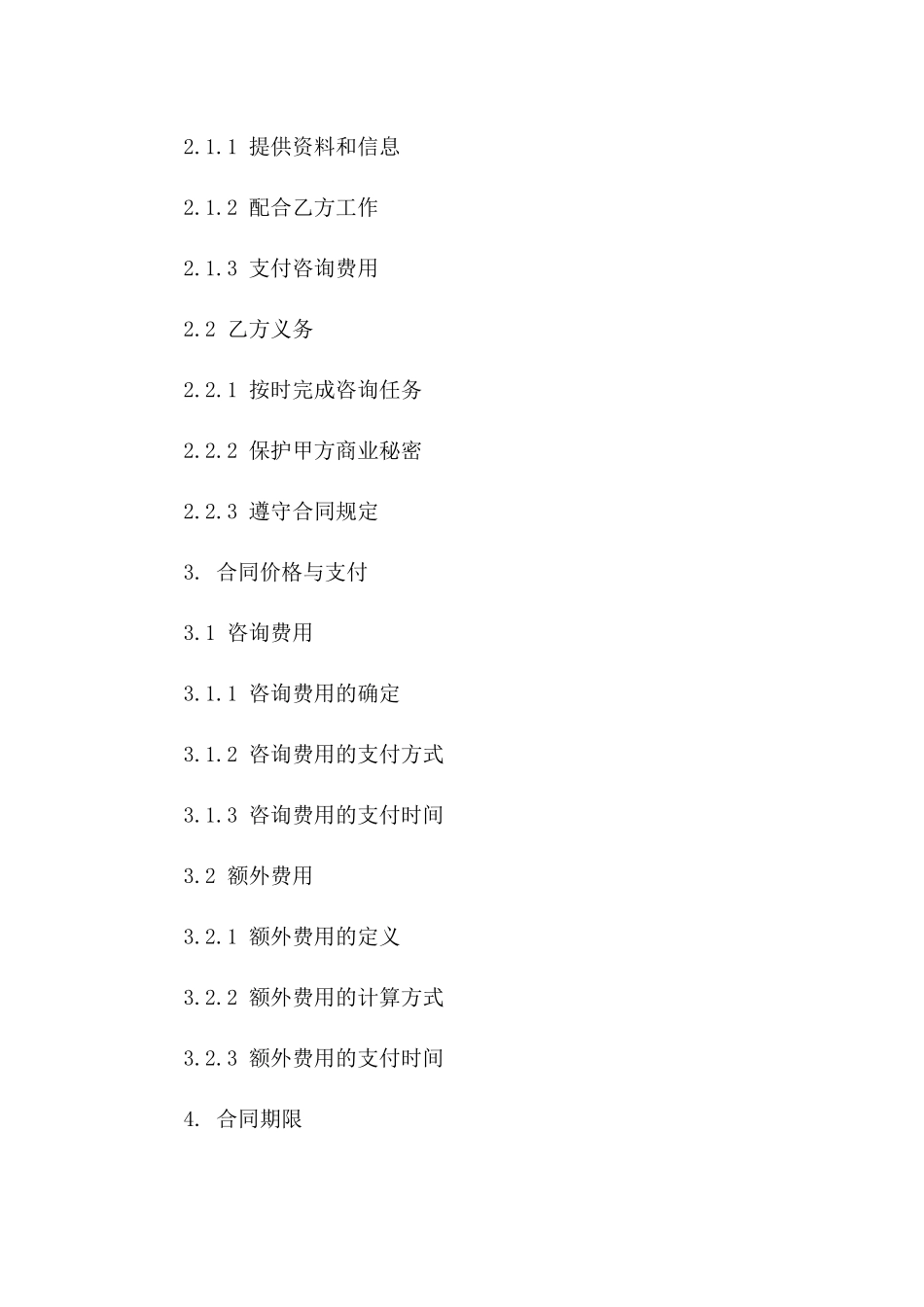 2.1.1 提供资料和信息

2.1.2 配合乙方工作

2.1.3 支付咨询费用

2.2 乙方义务

2.2.1 按时完成咨询任务

2.2.2 保护甲方商业秘密

2.2.3 遵守合同规定

3. 合同价格与支付

3.1 咨询费用

3.1.1 咨询费用的确定

3.1.2 咨询费用的支付方式

3.1.3 咨询费用的支付时间

3.2 额外费用

3.2.1 额外费用的定义

3.2.2 额外费用的计算方式

3.2.3 额外费用的支付时间

4. 合同期限